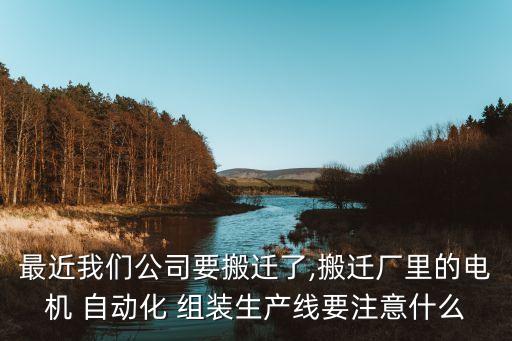 最近我们公司要搬迁了,搬迁厂里的电机 自动化 组装生产线要注意什么